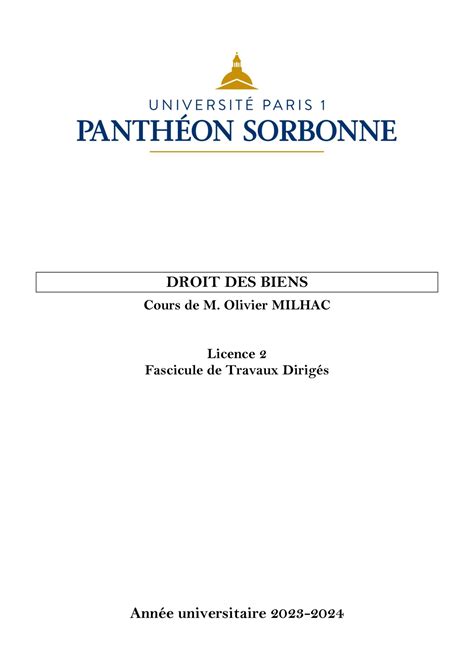 UNIVERSITÉ PARIS 1
PANTHÉON SORBONNE

DROIT DES BIENS
Cours de M. Olivier MILHAC

Licence 2
Fascicule de Travaux Dirigés

Année universitaire 2023-2024